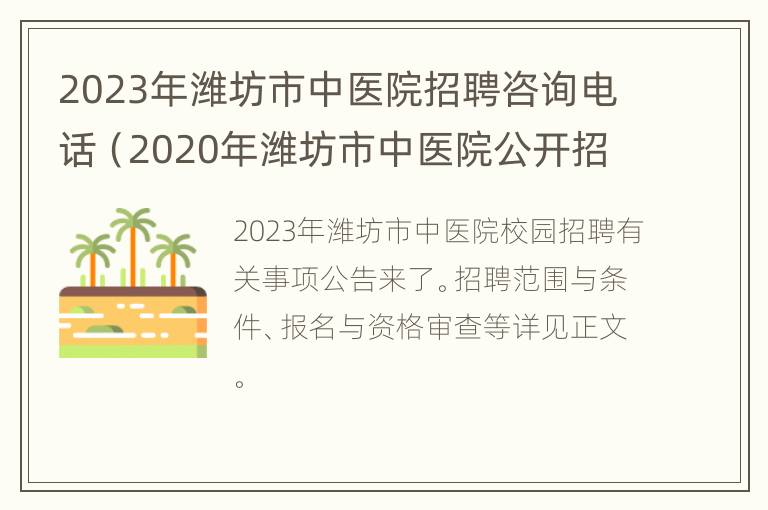 2023年潍坊市中医院招聘咨询电话（2020年潍坊市中医院公开招

2023年潍坊市中医院校园招聘有关事项公告来了。招聘范围与条件、报名与资格审查等详见正文。